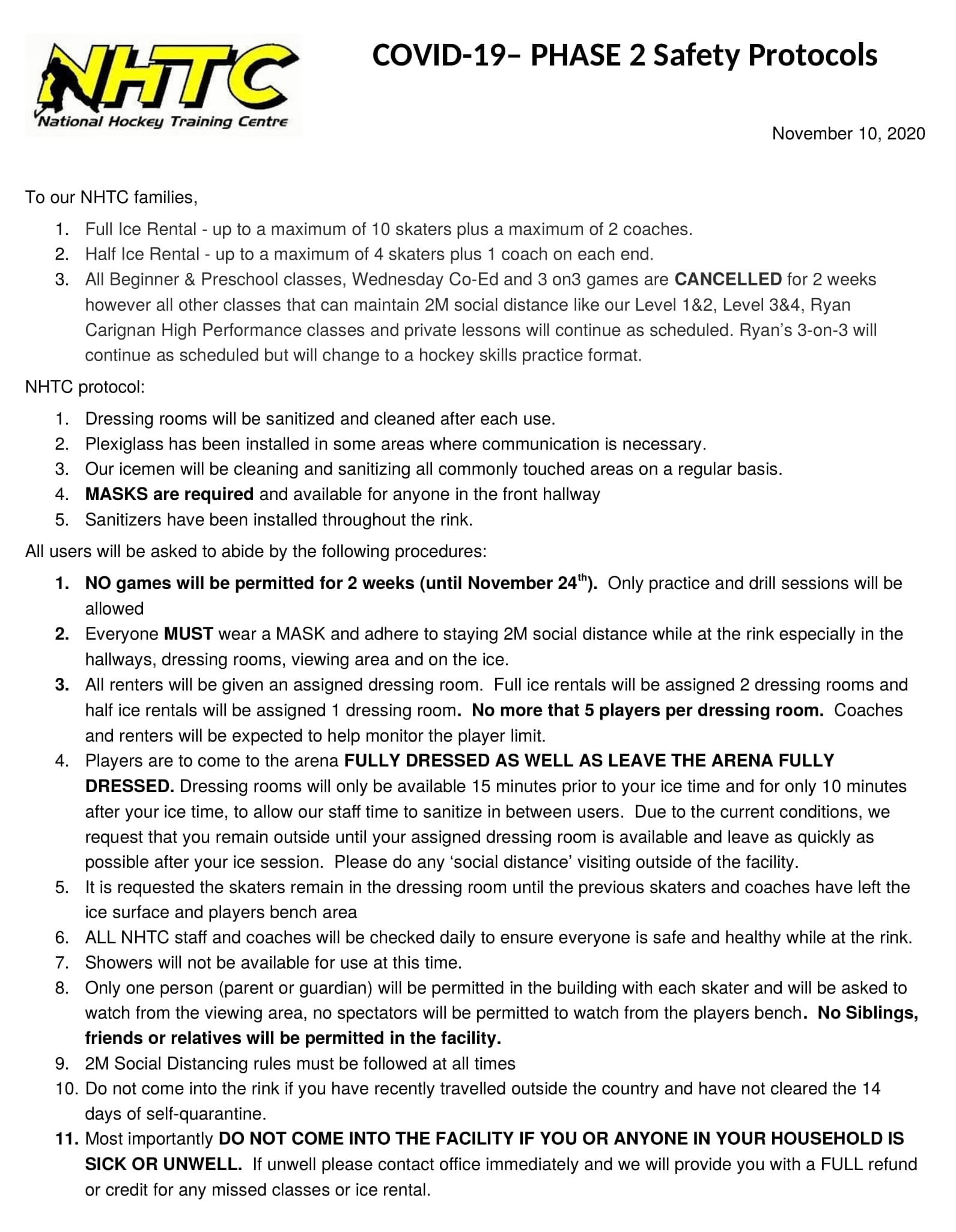 NHTC
National Hockey Training Centre

COVID-19– PHASE 2 Safety Protocols

November 10, 2020

To our NHTC families,

1. Full Ice Rental - up to a maximum of 10 skaters plus a maximum of 2 coaches.
2. Half Ice Rental - up to a maximum of 4 skaters plus 1 coach on each end.
3. All Beginner & Preschool classes, Wednesday Co-Ed and 3 on3 games are CANCELLED for 2 weeks however all other classes that can maintain 2M social distance like our Level 1&2, Level 3&4, Ryan Carignan High Performance classes and private lessons will continue as scheduled. Ryan's 3-on-3 will continue as scheduled but will change to a hockey skills practice format.

NHTC protocol:

1. Dressing rooms will be sanitized and cleaned after each use.
2. Plexiglass has been installed in some areas where communication is necessary.
3. Our icemen will be cleaning and sanitizing all commonly touched areas on a regular basis.
4. MASKS are required and available for anyone in the front hallway
5. Sanitizers have been installed throughout the rink.

All users will be asked to abide by the following procedures:

1. NO games will be permitted for 2 weeks (until November 24$^{th}$). Only practice and drill sessions will be allowed
2. Everyone MUST wear a MASK and adhere to staying 2M social distance while at the rink especially in the hallways, dressing rooms, viewing area and on the ice.
3. All renters will be given an assigned dressing room. Full ice rentals will be assigned 2 dressing rooms and half ice rentals will be assigned 1 dressing room. No more that 5 players per dressing room. Coaches and renters will be expected to help monitor the player limit.
4. Players are to come to the arena FULLY DRESSED AS WELL AS LEAVE THE ARENA FULLY DRESSED. Dressing rooms will only be available 15 minutes prior to your ice time and for only 10 minutes after your ice time, to allow our staff time to sanitize in between users. Due to the current conditions, we request that you remain outside until your assigned dressing room is available and leave as quickly as possible after your ice session. Please do any 'social distance' visiting outside of the facility.
5. It is requested the skaters remain in the dressing room until the previous skaters and coaches have left the ice surface and players bench area
6. ALL NHTC staff and coaches will be checked daily to ensure everyone is safe and healthy while at the rink.
7. Showers will not be available for use at this time.
8. Only one person (parent or guardian) will be permitted in the building with each skater and will be asked to watch from the viewing area, no spectators will be permitted to watch from the players bench. No Siblings, friends or relatives will be permitted in the facility.
9. 2M Social Distancing rules must be followed at all times
10. Do not come into the rink if you have recently travelled outside the country and have not cleared the 14 days of self-quarantine.
11. Most importantly DO NOT COME INTO THE FACILITY IF YOU OR ANYONE IN YOUR HOUSEHOLD IS SICK OR UNWELL. If unwell please contact office immediately and we will provide you with a FULL refund or credit for any missed classes or ice rental.